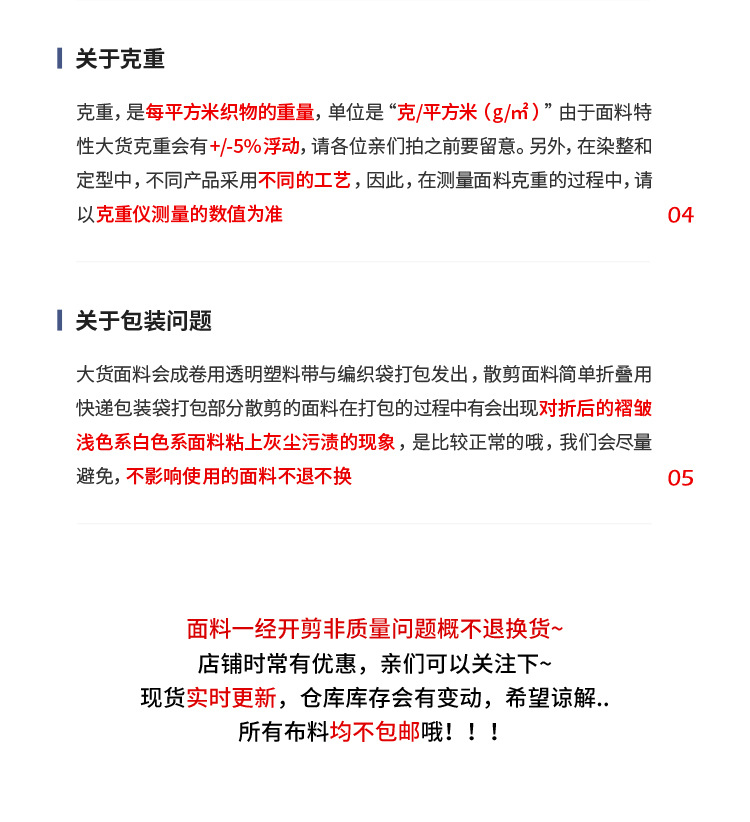 关于克重

克重，是每平方米织物的重量，单位是“克/平方米（g/㎡）”由于面料特性大货克重会有+/-5%浮动，请各位亲们拍之前要留意。另外，在染整和定型中，不同产品采用不同的工艺，因此，在测量面料克重的过程中，请以克重仪测量的数值为准

04

关于包装问题

大货面料会成卷用透明塑料带与编织袋打包发出，散剪面料简单折叠用快递包装袋打包部分散剪的面料在打包的过程中有会出现对折后的褶皱浅色系白色系面料粘上灰尘污渍的现象，是比较正常的哦，我们会尽量避免，不影响使用的面料不退不换

05

面料一经开剪非质量问题概不退换货~
店铺时常有优惠，亲们可以关注下~
现货实时更新，仓库库存会有变动，希望谅解..
所有布料均不包邮哦！！！